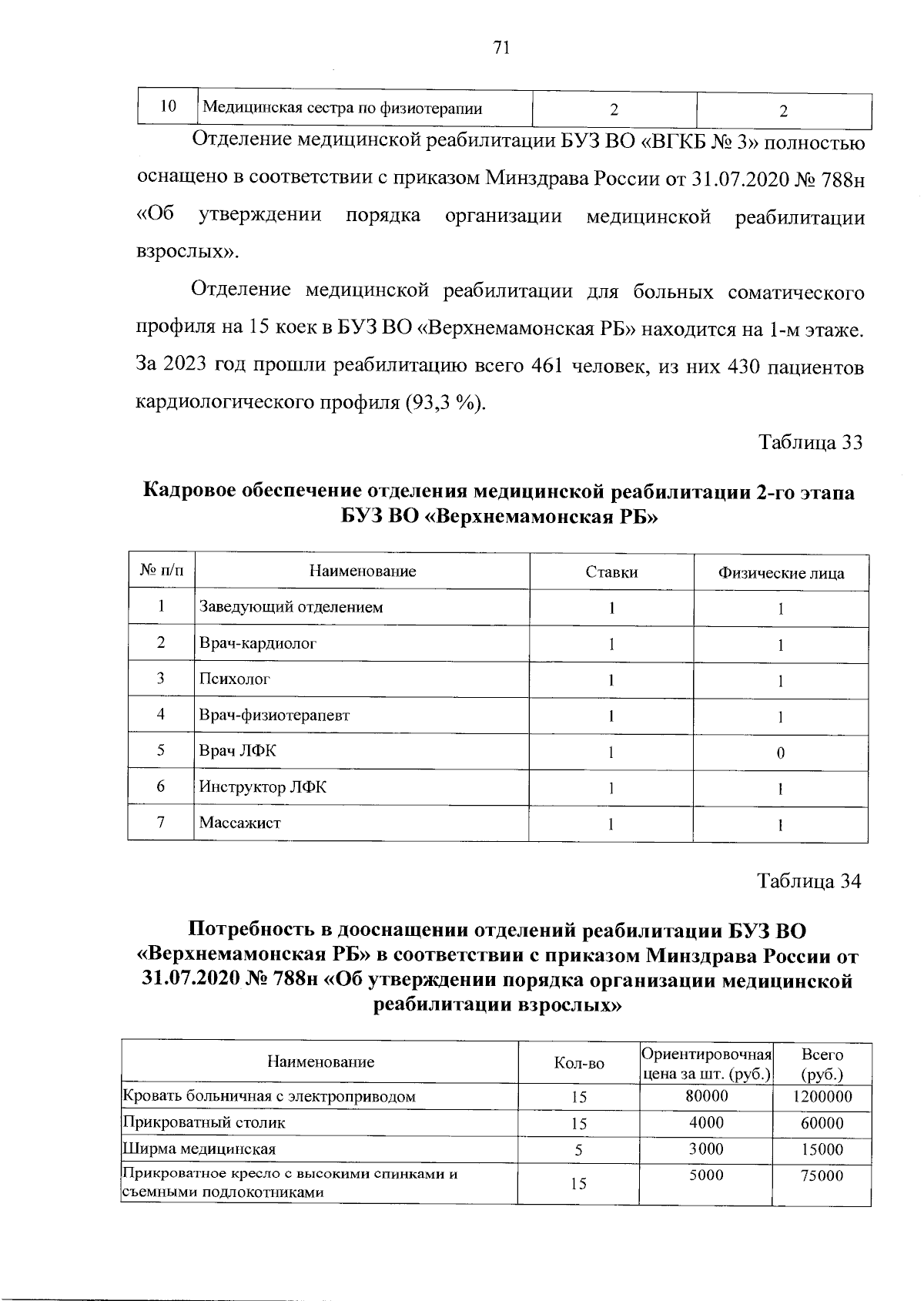 71

| 10 | Медицинская сестра по физиотерапии | 2 | 2 |
|---|---|---|---|

Отделение медицинской реабилитации БУЗ ВО «ВГКБ № 3» полностью оснащено в соответствии с приказом Минздрава России от 31.07.2020 № 788н «Об утверждении порядка организации медицинской реабилитации взрослых».

Отделение медицинской реабилитации для больных соматического профиля на 15 коек в БУЗ ВО «Верхнемамонская РБ» находится на 1-м этаже. За 2023 год прошли реабилитацию всего 461 человек, из них 430 пациентов кардиологического профиля (93,3 %).

Таблица 33

Кадровое обеспечение отделения медицинской реабилитации 2-го этапа БУЗ ВО «Верхнемамонская РБ»

| № п/п | Наименование | Ставки | Физические лица |
|---|---|---|---|
| 1 | Заведующий отделением | 1 | 1 |
| 2 | Врач-кардиолог | 1 | 1 |
| 3 | Психолог | 1 | 1 |
| 4 | Врач-физиотерапевт | 1 | 1 |
| 5 | Врач ЛФК | 1 | 0 |
| 6 | Инструктор ЛФК | 1 | 1 |
| 7 | Массажист | 1 | 1 |

Таблица 34

Потребность в дооснащении отделений реабилитации БУЗ ВО «Верхнемамонская РБ» в соответствии с приказом Минздрава России от 31.07.2020 № 788н «Об утверждении порядка организации медицинской реабилитации взрослых»

| Наименование | Кол-во | Ориентировочная цена за шт. (руб.) | Всего (руб.) |
|---|---|---|---|
| Кровать больничная с электроприводом | 15 | 80000 | 1200000 |
| Прикроватный столик | 15 | 4000 | 60000 |
| Ширма медицинская | 5 | 3000 | 15000 |
| Прикроватное кресло с высокими спинками и съемными подлокотниками | 15 | 5000 | 75000 |